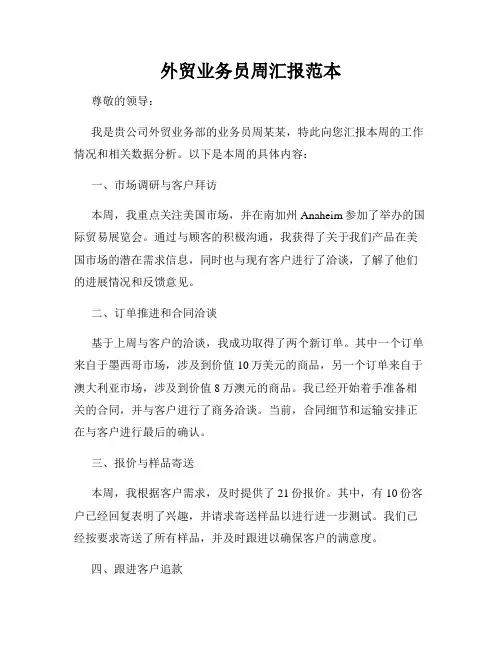 外贸业务员周汇报范本

尊敬的领导：

我是贵公司外贸业务部的业务员周某某，特此向您汇报本周的工作情况和相关数据分析。以下是本周的具体内容：

一、市场调研与客户拜访

本周，我重点关注美国市场，并在南加州 Anaheim 参加了举办的国际贸易展览会。通过与顾客的积极沟通，我获得了关于我们产品在美国市场的潜在需求信息，同时也与现有客户进行了洽谈，了解了他们的进展情况和反馈意见。

二、订单推进和合同洽谈

基于上周与客户的洽谈，我成功取得了两个新订单。其中一个订单来自于墨西哥市场，涉及到价值 10 万美元的商品，另一个订单来自于澳大利亚市场，涉及到价值 8 万澳元的商品。我已经开始着手准备相关的合同，并与客户进行了商务洽谈。当前，合同细节和运输安排正在与客户进行最后的确认。

三、报价与样品寄送

本周，我根据客户需求，及时提供了 21 份报价。其中，有 10 份客户已经回复表明了兴趣，并请求寄送样品以进行进一步测试。我们已经按要求寄送了所有样品，并及时跟进以确保客户的满意度。

四、跟进客户追款